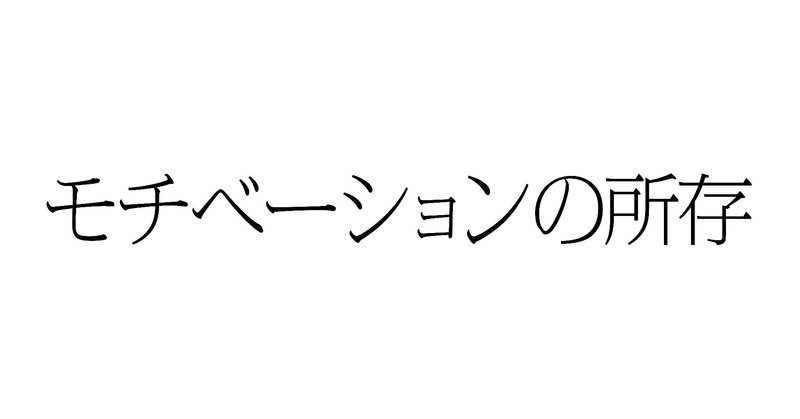 モチベーションの所存